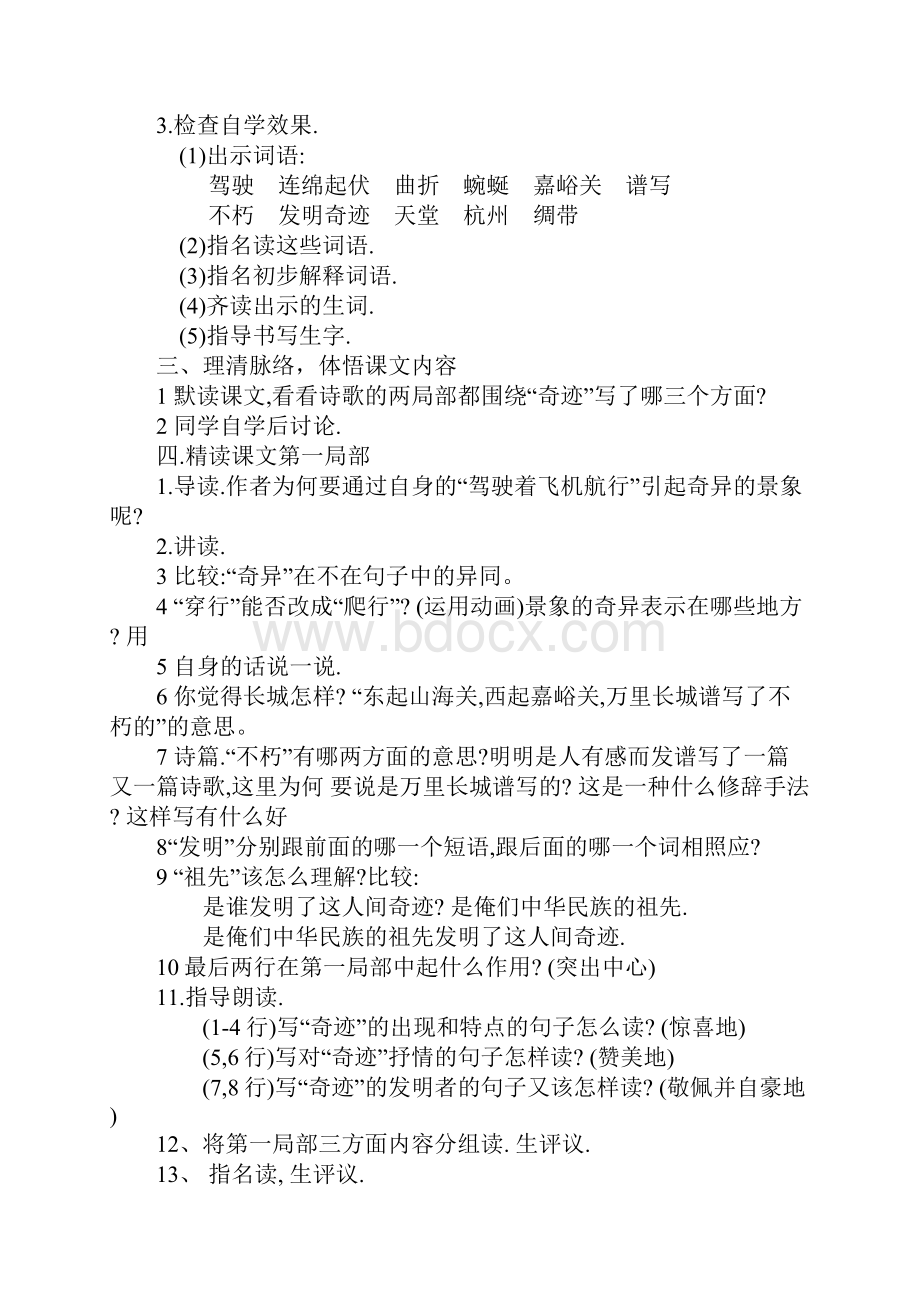 3.检查自学效果.

(1)出示词语:

驾驶　连绵起伏　曲折　蜿蜒　嘉峪关　谱写

不朽　发明奇迹　天堂　杭州　绸带

(2)指名读这些词语.

(3)指名初步解释词语.

(4)齐读出示的生词.

(5)指导书写生字.

三、理清脉络，体悟课文内容

1 默读课文,看看诗歌的两局部都围绕“奇迹”写了哪三个方面?

2 同学自学后讨论.

四.精读课文第一局部

1.导读.作者为何要通过自身的“驾驶着飞机航行”引起奇异的景象呢?

2.讲读.

3 比较:“奇异”在不在句子中的异同。

4 “穿行”能否改成“爬行”? (运用动画)景象的奇异表示在哪些地方? 用

5 自身的话说一说.

6 你觉得长城怎样? “东起山海关,西起嘉峪关,万里长城谱写了不朽的”的意思。

7 诗篇.“不朽”有哪两方面的意思?明明是人有感而发谱写了一篇又一篇诗歌,这里为何 要说是万里长城谱写的? 这是一种什么修辞手法? 这样写有什么好

8“发明”分别跟前面的哪一个短语,跟后面的哪一个词相照应?

9 “祖先”该怎么理解?比较:

是谁发明了这人间奇迹? 是俺们中华民族的祖先.

是俺们中华民族的祖先发明了这人间奇迹.

10 最后两行在第一局部中起什么作用? (突出中心)

11.指导朗读.

(1-4 行)写“奇迹”的出现和特点的句子怎么读? (惊喜地)

(5,6 行)写对“奇迹”抒情的句子怎样读? (赞美地)

(7,8 行)写“奇迹”的发明者的句子又该怎样读? (敬佩并自豪地)

12、将第一局部三方面内容分组读. 生评议.

13、 指名读, 生评议.

www.bdocx.com